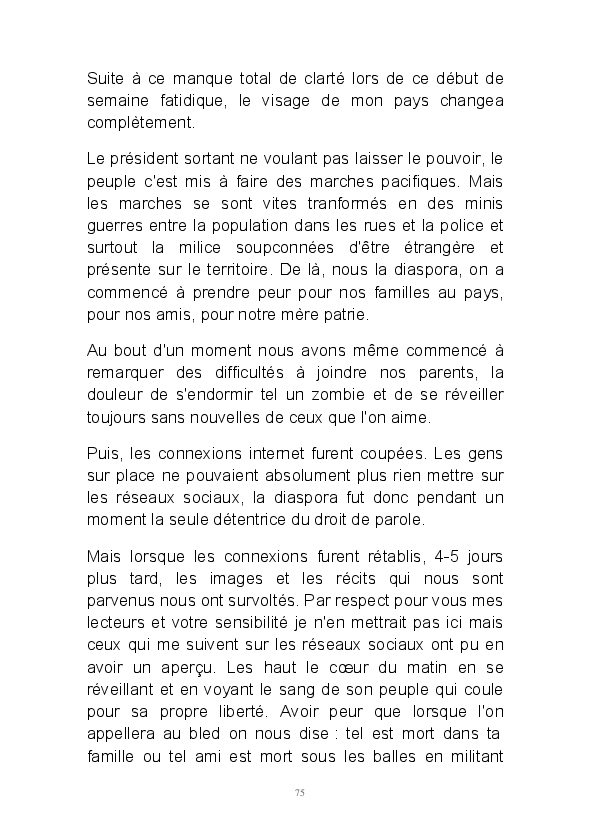 Suite à ce manque total de clarté lors de ce début de semaine fatidique, le visage de mon pays changea complètement.

Le président sortant ne voulant pas laisser le pouvoir, le peuple c'est mis à faire des marches pacifiques. Mais les marches se sont vites tranformés en des minis guerres entre la population dans les rues et la police et surtout la milice soupconnées d'être étrangère et présente sur le territoire. De là, nous la diaspora, on a commencé à prendre peur pour nos familles au pays, pour nos amis, pour notre mère patrie.

Au bout d'un moment nous avons même commencé à remarquer des difficultés à joindre nos parents, la douleur de s'endormir tel un zombie et de se réveiller toujours sans nouvelles de ceux que l'on aime.

Puis, les connexions internet furent coupées. Les gens sur place ne pouvaient absolument plus rien mettre sur les réseaux sociaux, la diaspora fut donc pendant un moment la seule détentrice du droit de parole.

Mais lorsque les connexions furent rétablis, 4-5 jours plus tard, les images et les récits qui nous sont parvenus nous ont survoltés. Par respect pour vous mes lecteurs et votre sensibilité je n'en mettrait pas ici mais ceux qui me suivent sur les réseaux sociaux ont pu en avoir un aperçu. Les haut le cœur du matin en se réveillant et en voyant le sang de son peuple qui coule pour sa propre liberté. Avoir peur que lorsque l'on appellera au bled on nous dise : tel est mort dans ta famille ou tel ami est mort sous les balles en militant

75